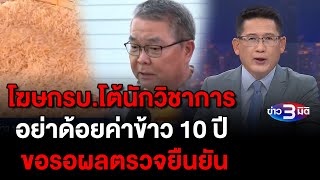 โฆษกรบ.โต้นักวิชาการ
อย่าด้อยค่าข้าว 10 ปี
ขอรอผลตรวจยืนยัน

ข่าว 3 มิติ